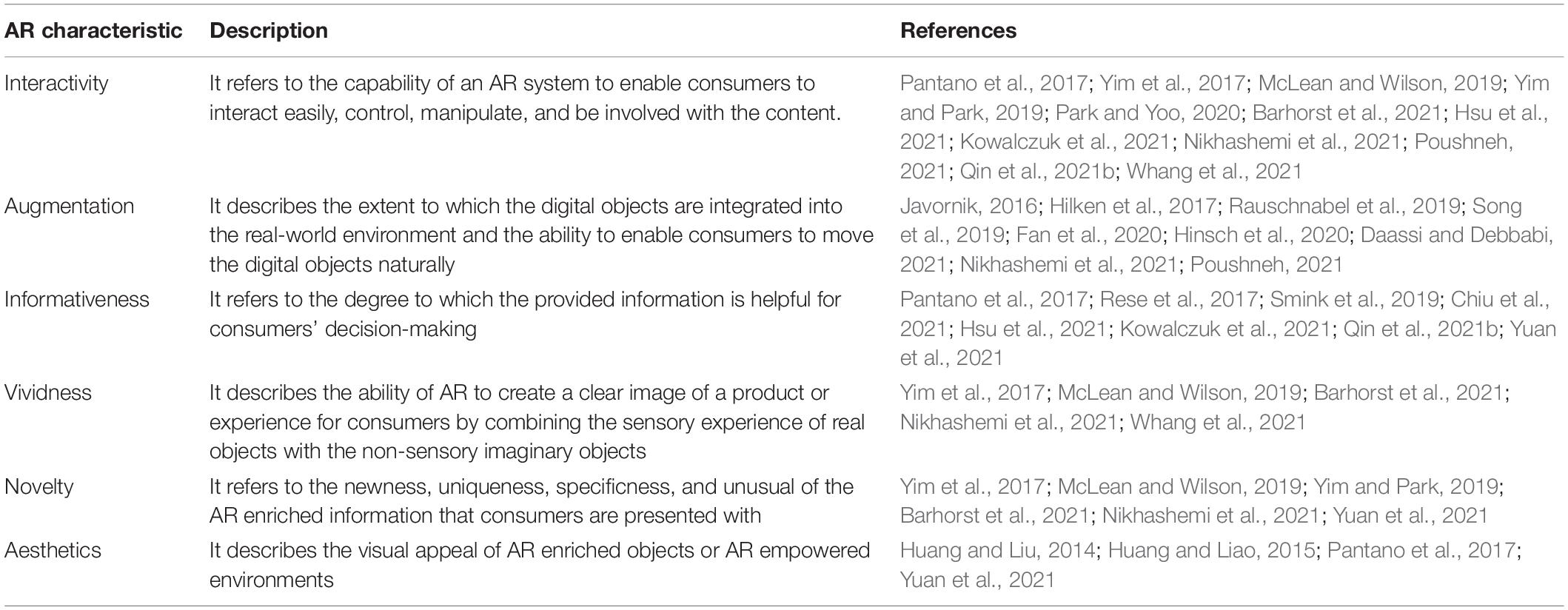 | AR characteristic | Description | References |
|---|---|---|
| Interactivity | It refers to the capability of an AR system to enable consumers to interact easily, control, manipulate, and be involved with the content. | Pantano et al., 2017; Yim et al., 2017; McLean and Wilson, 2019; Yim and Park, 2019; Park and Yoo, 2020; Barhorst et al., 2021; Hsu et al., 2021; Kowalczuk et al., 2021; Nikhashemi et al., 2021; Poushneh, 2021; Qin et al., 2021b; Whang et al., 2021 |
| Augmentation | It describes the extent to which the digital objects are integrated into the real-world environment and the ability to enable consumers to move the digital objects naturally | Javornik, 2016; Hilken et al., 2017; Rauschnabel et al., 2019; Song et al., 2019; Fan et al., 2020; Hinsch et al., 2020; Daassi and Debbabi, 2021; Nikhashemi et al., 2021; Poushneh, 2021 |
| Informativeness | It refers to the degree to which the provided information is helpful for consumers' decision-making | Pantano et al., 2017; Rese et al., 2017; Smink et al., 2019; Chiu et al., 2021; Hsu et al., 2021; Kowalczuk et al., 2021; Qin et al., 2021b; Yuan et al., 2021 |
| Vividness | It describes the ability of AR to create a clear image of a product or experience for consumers by combining the sensory experience of real objects with the non-sensory imaginary objects | Yim et al., 2017; McLean and Wilson, 2019; Barhorst et al., 2021; Nikhashemi et al., 2021; Whang et al., 2021 |
| Novelty | It refers to the newness, uniqueness, specificness, and unusual of the AR enriched information that consumers are presented with | Yim et al., 2017; McLean and Wilson, 2019; Yim and Park, 2019; Barhorst et al., 2021; Nikhashemi et al., 2021; Yuan et al., 2021 |
| Aesthetics | It describes the visual appeal of AR enriched objects or AR empowered environments | Huang and Liu, 2014; Huang and Liao, 2015; Pantano et al., 2017; Yuan et al., 2021 |